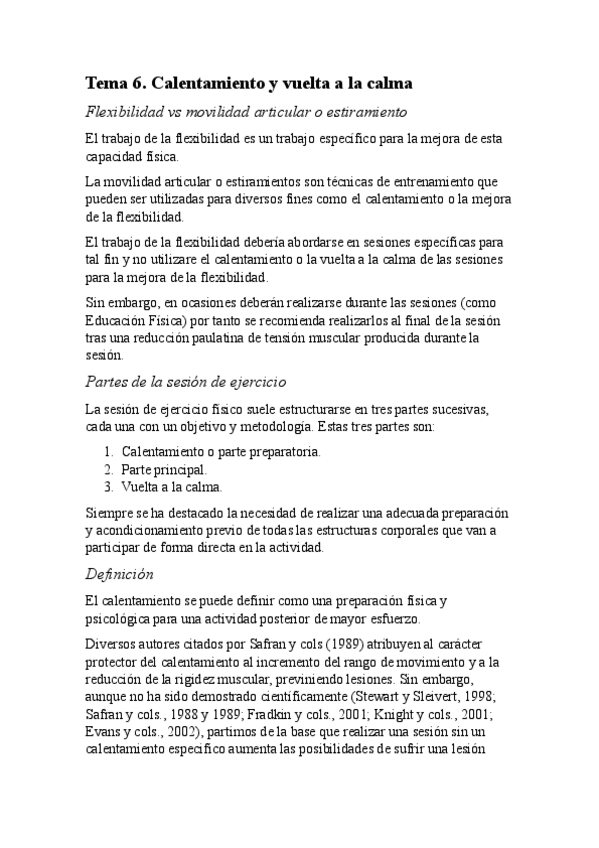 Tema 6. Calentamiento y vuelta a la calma

Flexibilidad vs movilidad articular o estiramiento

El trabajo de la flexibilidad es un trabajo específico para la mejora de esta capacidad física.

La movilidad articular o estiramientos son técnicas de entrenamiento que pueden ser utilizadas para diversos fines como el calentamiento o la mejora de la flexibilidad.

El trabajo de la flexibilidad debería abordarse en sesiones específicas para tal fin y no utilizare el calentamiento o la vuelta a la calma de las sesiones para la mejora de la flexibilidad.

Sin embargo, en ocasiones deberán realizarse durante las sesiones (como Educación Física) por tanto se recomienda realizarlos al final de la sesión tras una reducción paulatina de tensión muscular producida durante la sesión.

Partes de la sesión de ejercicio

La sesión de ejercicio físico suele estructurarse en tres partes sucesivas, cada una con un objetivo y metodología. Estas tres partes son:

1. Calentamiento o parte preparatoria.
2. Parte principal.
3. Vuelta a la calma.

Siempre se ha destacado la necesidad de realizar una adecuada preparación y acondicionamiento previo de todas las estructuras corporales que van a participar de forma directa en la actividad.

Definición

El calentamiento se puede definir como una preparación física y psicológica para una actividad posterior de mayor esfuerzo.

Diversos autores citados por Safran y cols (1989) atribuyen al carácter protector del calentamiento al incremento del rango de movimiento y a la reducción de la rigidez muscular, previniendo lesiones. Sin embargo, aunque no ha sido demostrado científicamente (Stewart y Sleivert, 1998; Safran y cols., 1988 y 1989; Fradkin y cols., 2001; Knight y cols., 2001; Evans y cols., 2002), partimos de la base que realizar una sesión sin un calentamiento específico aumenta las posibilidades de sufrir una lesión